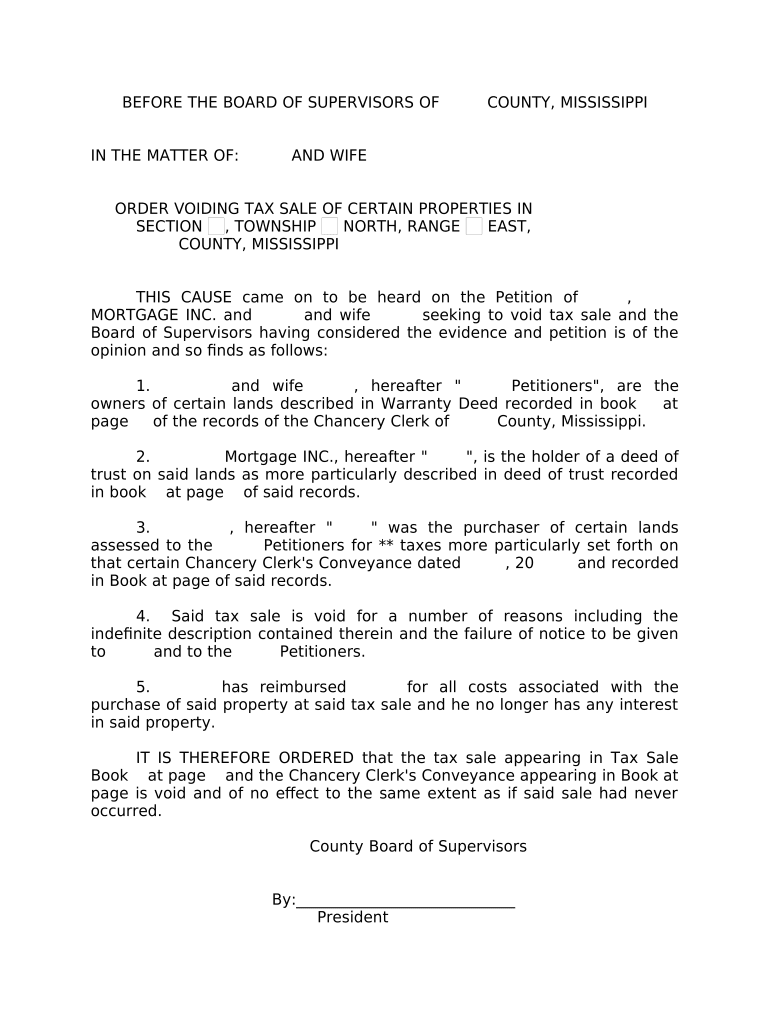 BEFORE THE BOARD OF SUPERVISORS OF COUNTY, MISSISSIPPI

IN THE MATTER OF: AND WIFE

ORDER VOIDING TAX SALE OF CERTAIN PROPERTIES IN SECTION , TOWNSHIP NORTH, RANGE EAST, COUNTY, MISSISSIPPI

THIS CAUSE came on to be heard on the Petition of , MORTGAGE INC. and and wife seeking to void tax sale and the Board of Supervisors having considered the evidence and petition is of the opinion and so finds as follows:

1. and wife , hereafter " Petitioners", are the owners of certain lands described in Warranty Deed recorded in book at page of the records of the Chancery Clerk of County, Mississippi.

2. Mortgage INC., hereafter " ", is the holder of a deed of trust on said lands as more particularly described in deed of trust recorded in book at page of said records.

3. , hereafter " " was the purchaser of certain lands assessed to the Petitioners for ** taxes more particularly set forth on that certain Chancery Clerk's Conveyance dated , 20 and recorded in Book at page of said records.

4. Said tax sale is void for a number of reasons including the indefinite description contained therein and the failure of notice to be given to and to the Petitioners.

5. has reimbursed for all costs associated with the purchase of said property at said tax sale and he no longer has any interest in said property.

IT IS THEREFORE ORDERED that the tax sale appearing in Tax Sale Book at page and the Chancery Clerk's Conveyance appearing in Book at page is void and of no effect to the same extent as if said sale had never occurred.

County Board of Supervisors

By:____________________________
President